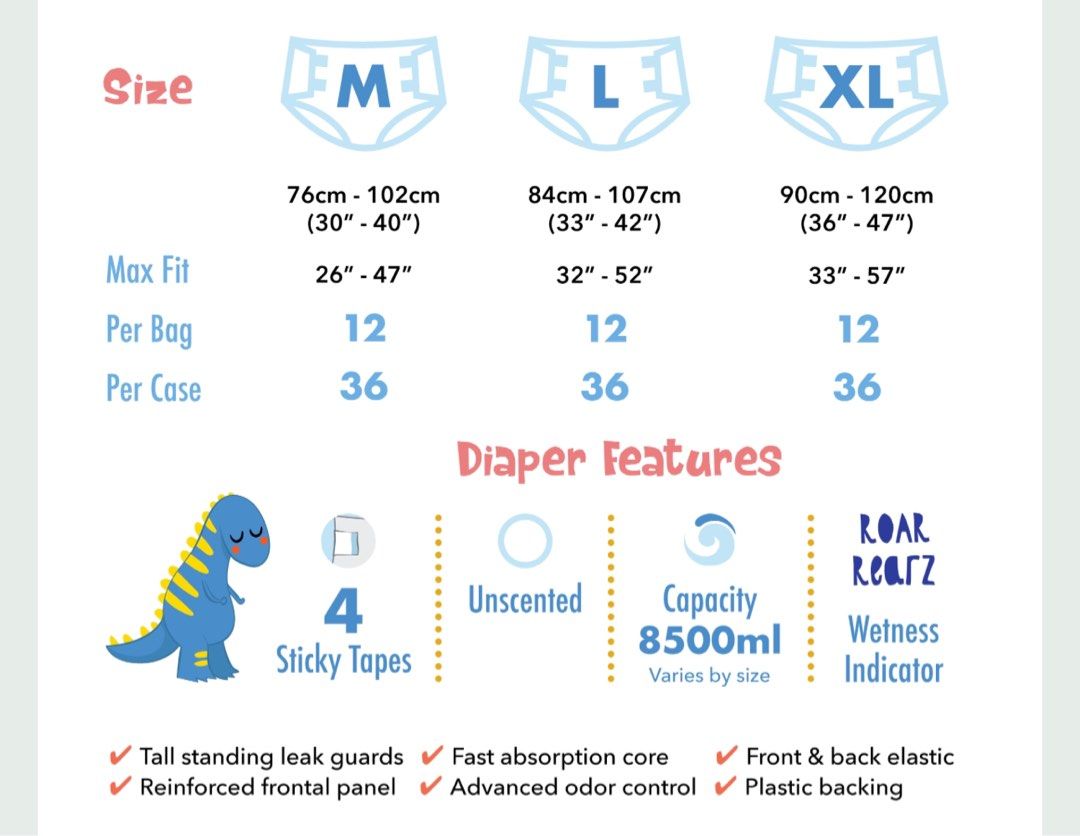 | Size | M | L | XL |
|---|---|---|---|
| | 76cm - 102cm (30" - 40") | 84cm - 107cm (33" - 42") | 90cm - 120cm (36" - 47") |
| Max Fit | 26" - 47" | 32" - 52" | 33" - 57" |
| Per Bag | 12 | 12 | 12 |
| Per Case | 36 | 36 | 36 |

Diaper Features

4 Sticky Tapes

Unscented

Capacity 8500ml Varies by size

ROAR Rearz Wetness Indicator

✔ Tall standing leak guards ✔ Fast absorption core ✔ Front & back elastic
✔ Reinforced frontal panel ✔ Advanced odor control ✔ Plastic backing